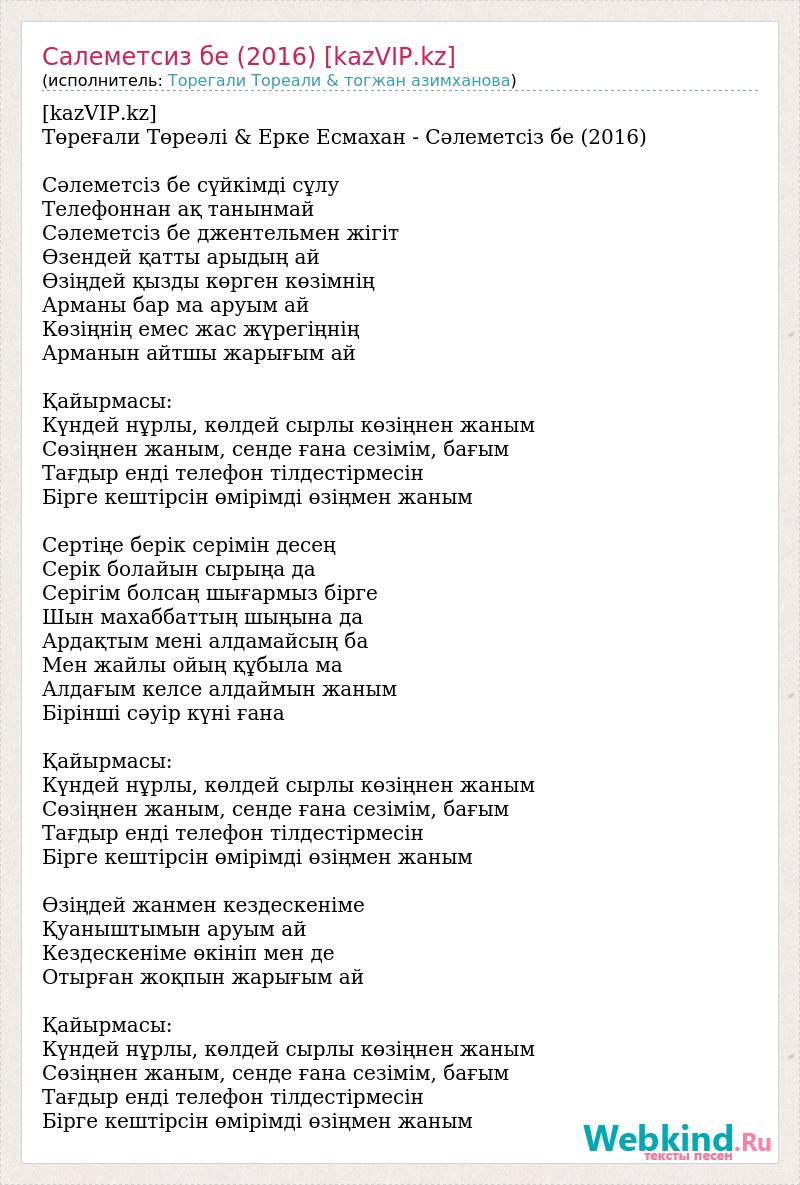 Салеметсиз бе (2016) [kazVIP.kz]
(исполнитель: Торегали Тореали & тогжан азимханова)

[kazVIP.kz]
Төреғали Төреәлі & Ерке Есмахан - Сәлеметсіз бе (2016)

Сәлеметсіз бе сүйкімді сұлу
Телефоннан ақ танынмай
Сәлеметсіз бе джентельмен жігіт
Өзендей қатты арыдың ай
Өзіңдей қызды көрген көзімнің
Арманы бар ма аруым ай
Көзіңнің емес жас жүрегіңнің
Арманын айтшы жарығым ай

Қайырмасы:
Күндей нұрлы, көлдей сырлы көзіңнен жаным
Сөзіңнен жаным, сенде ғана сезімім, бағым
Тағдыр енді телефон тілдестірмесін
Бірге кештірсін өмірімді өзіңмен жаным

Сертіңе берік серімін десең
Серік болайын сырыңа да
Серігім болсаң шығармыз бірге
Шын махаббаттың шыңына да
Ардақтым мені алдамайсың ба
Мен жайлы ойың құбыла ма
Алдағым келсе алдаймын жаным
Бірінші сәуір күні ғана

Қайырмасы:
Күндей нұрлы, көлдей сырлы көзіңнен жаным
Сөзіңнен жаным, сенде ғана сезімім, бағым
Тағдыр енді телефон тілдестірмесін
Бірге кештірсін өмірімді өзіңмен жаным

Өзіңдей жанмен кездескеніме
Қуаныштымын аруым ай
Кездескеніме өкініп мен де
Отырған жоқпын жарығым ай

Қайырмасы:
Күндей нұрлы, көлдей сырлы көзіңнен жаным
Сөзіңнен жаным, сенде ғана сезімім, бағым
Тағдыр енді телефон тілдестірмесін
Бірге кештірсін өмірімді өзіңмен жаным

Webkind.Ru
тексты песен